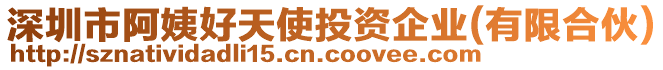 深圳市阿姨好天使投资企业(有限合伙)
http://sznatividadli15.cn.coovee.com